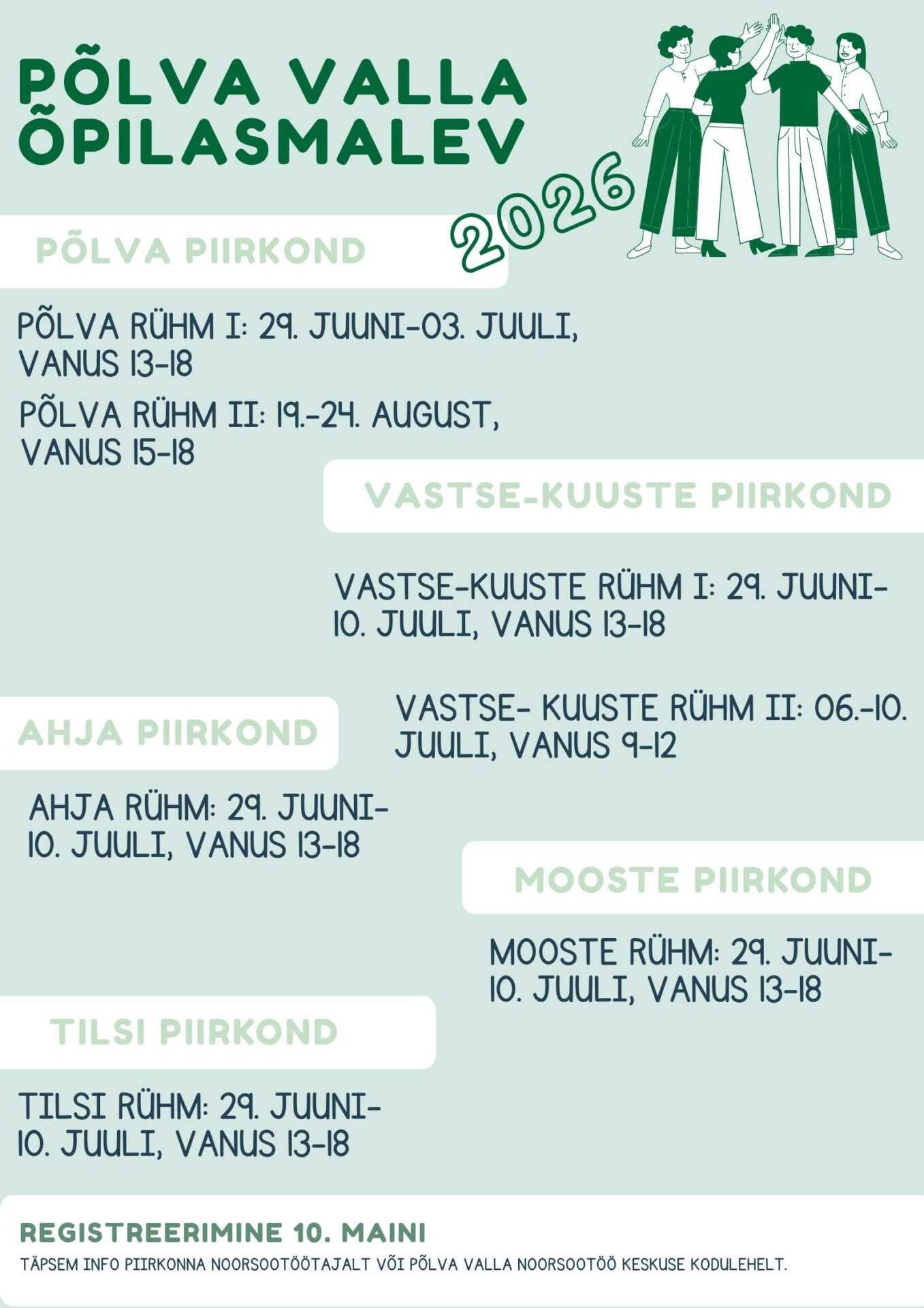 PÕLVA VALLA ÕPILASMALEV

2026

PÕLVA PIIRKOND

PÕLVA RÜHM I: 29. JUUNI-03. JUULI, VANUS 13-18

PÕLVA RÜHM II: 19.-24. AUGUST, VANUS 15-18

VASTSE-KUUSTE PIIRKOND

VASTSE-KUUSTE RÜHM I: 29. JUUNI-10. JUULI, VANUS 13-18

VASTSE- KUUSTE RÜHM II: 06.-10. JUULI, VANUS 9-12

AHJA PIIRKOND

AHJA RÜHM: 29. JUUNI-10. JUULI, VANUS 13-18

MOOSTE PIIRKOND

MOOSTE RÜHM: 29. JUUNI-10. JUULI, VANUS 13-18

TILSI PIIRKOND

TILSI RÜHM: 29. JUUNI-10. JUULI, VANUS 13-18

REGISTREERIMINE 10. MAINI

TÄPSEM INFO PIIRKONNA NOORSOOTÖÖTAJALT VÕI PÕLVA VALLA NOORSOOTÖÖ KESKUSE KODULEHELT.